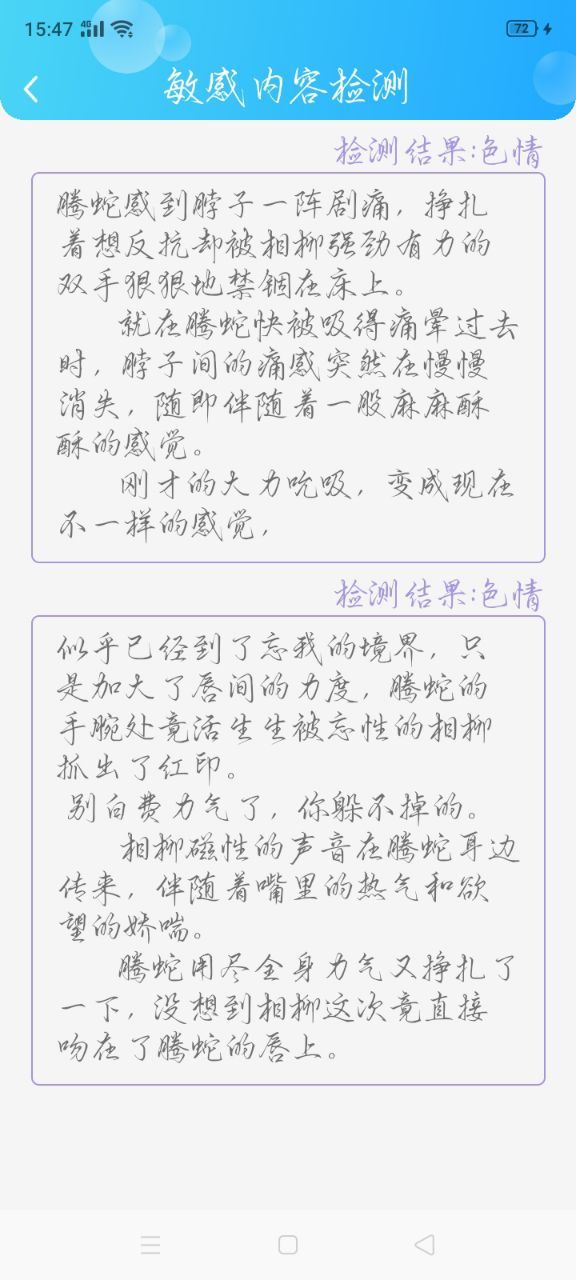 15:47 4G 72

敏感内容检测

检测结果:色情

腾蛇感到脖子一阵剧痛，挣扎着想反抗却被相柳强劲有力的双手狠狠地禁锢在床上。

就在腾蛇快被吸得痛晕过去时，脖子间的痛感突然在慢慢消失，随即伴随着一股麻麻酥酥的感觉。

刚才的大力吮吸，变成现在不一样的感觉，

检测结果:色情

似乎已经到了忘我的境界，只是加大了唇间的力度，腾蛇的手腕处竟活生生被忘性的相柳抓出了红印。

别白费力气了，你躲不掉的。

相柳磁性的声音在腾蛇耳边传来，伴随着嘴里的热气和欲望的娇喘。

腾蛇用尽全身力气又挣扎了一下，没想到相柳这次竟直接吻在了腾蛇的唇上。